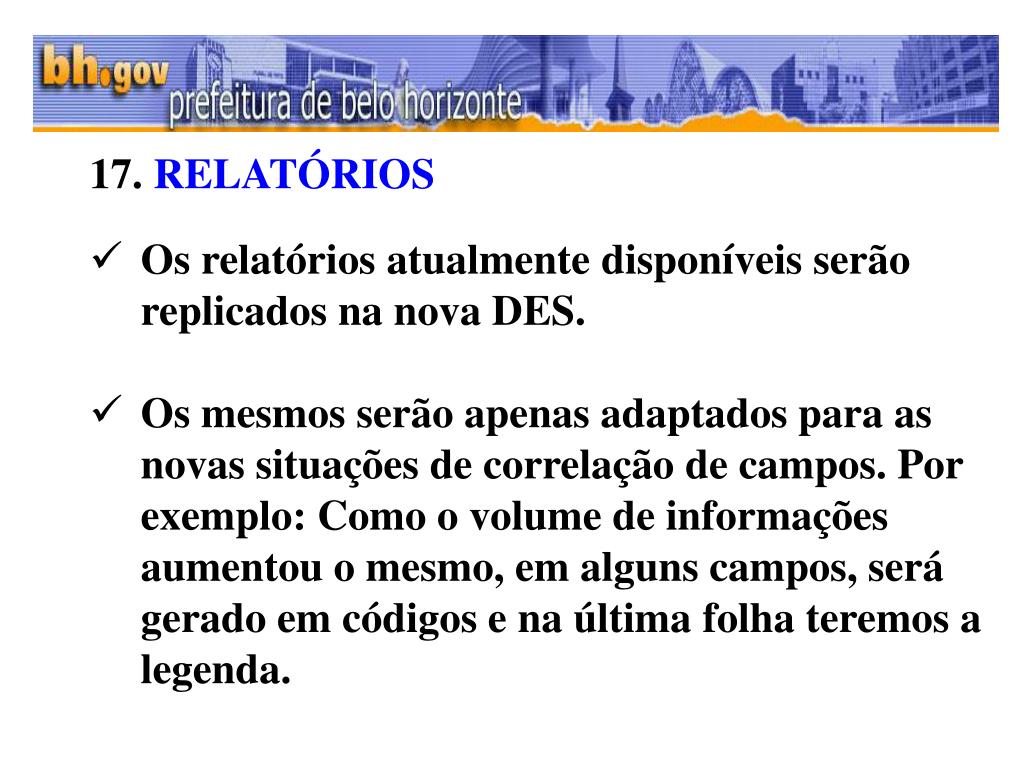 bh.gov prefeitura de belo horizonte

17. RELATÓRIOS

✓ Os relatórios atualmente disponíveis serão replicados na nova DES.

✓ Os mesmos serão apenas adaptados para as novas situações de correlação de campos. Por exemplo: Como o volume de informações aumentou o mesmo, em alguns campos, será gerado em códigos e na última folha teremos a legenda.